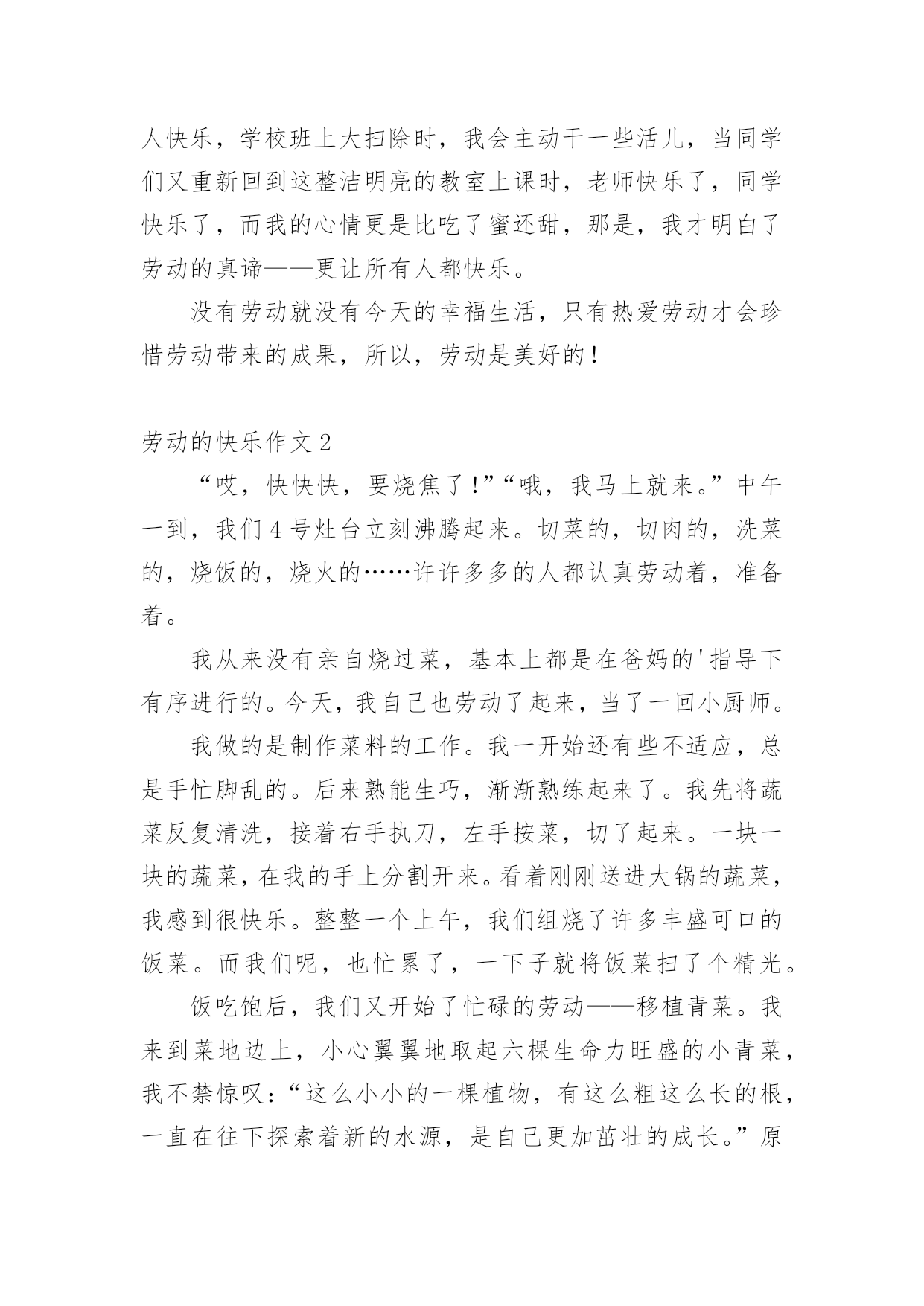 人快乐，学校班上大扫除时，我会主动干一些活儿，当同学们又重新回到这整洁明亮的教室上课时，老师快乐了，同学快乐了，而我的心情更是比吃了蜜还甜，那是，我才明白了劳动的真谛——更让所有人都快乐。

没有劳动就没有今天的幸福生活，只有热爱劳动才会珍惜劳动带来的成果，所以，劳动是美好的！

劳动的快乐作文 2

“哎，快快快，要烧焦了！”“哦，我马上就来。”中午一到，我们 4 号灶台立刻沸腾起来。切菜的，切肉的，洗菜的，烧饭的，烧火的……许许多多的人都认真劳动着，准备着。

我从来没有亲自烧过菜，基本上都是在爸妈的'指导下有序进行的。今天，我自己也劳动了起来，当了一回小厨师。

我做的是制作菜料的工作。我一开始还有些不适应，总是手忙脚乱的。后来熟能生巧，渐渐熟练起来了。我先将蔬菜反复清洗，接着右手执刀，左手按菜，切了起来。一块一块的蔬菜，在我的手上分割开来。看着刚刚送进大锅的蔬菜，我感到很快乐。整整一个上午，我们组烧了许多丰盛可口的饭菜。而我们呢，也忙累了，一下子就将饭菜扫了个精光。

饭吃饱后，我们又开始了忙碌的劳动——移植青菜。我来到菜地边上，小心翼翼地取起六棵生命力旺盛的小青菜，我不禁惊叹：“这么小小的一棵植物，有这么粗这么长的根，一直在往下探索着新的水源，是自己更加茁壮的成长。”原